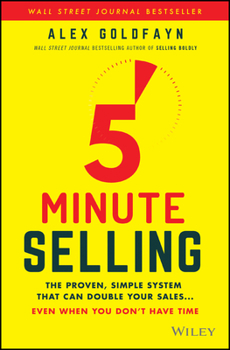 WALL STREET JOURNAL BESTSELLER

ALEX GOLDFAYN

WALL STREET JOURNAL BESTSELLING AUTHOR OF SELLING BOLDLY

5

MINUTE SELLING

THE PROVEN, SIMPLE SYSTEM THAT CAN DOUBLE YOUR SALES...

EVEN WHEN YOU DON'T HAVE TIME

WILEY